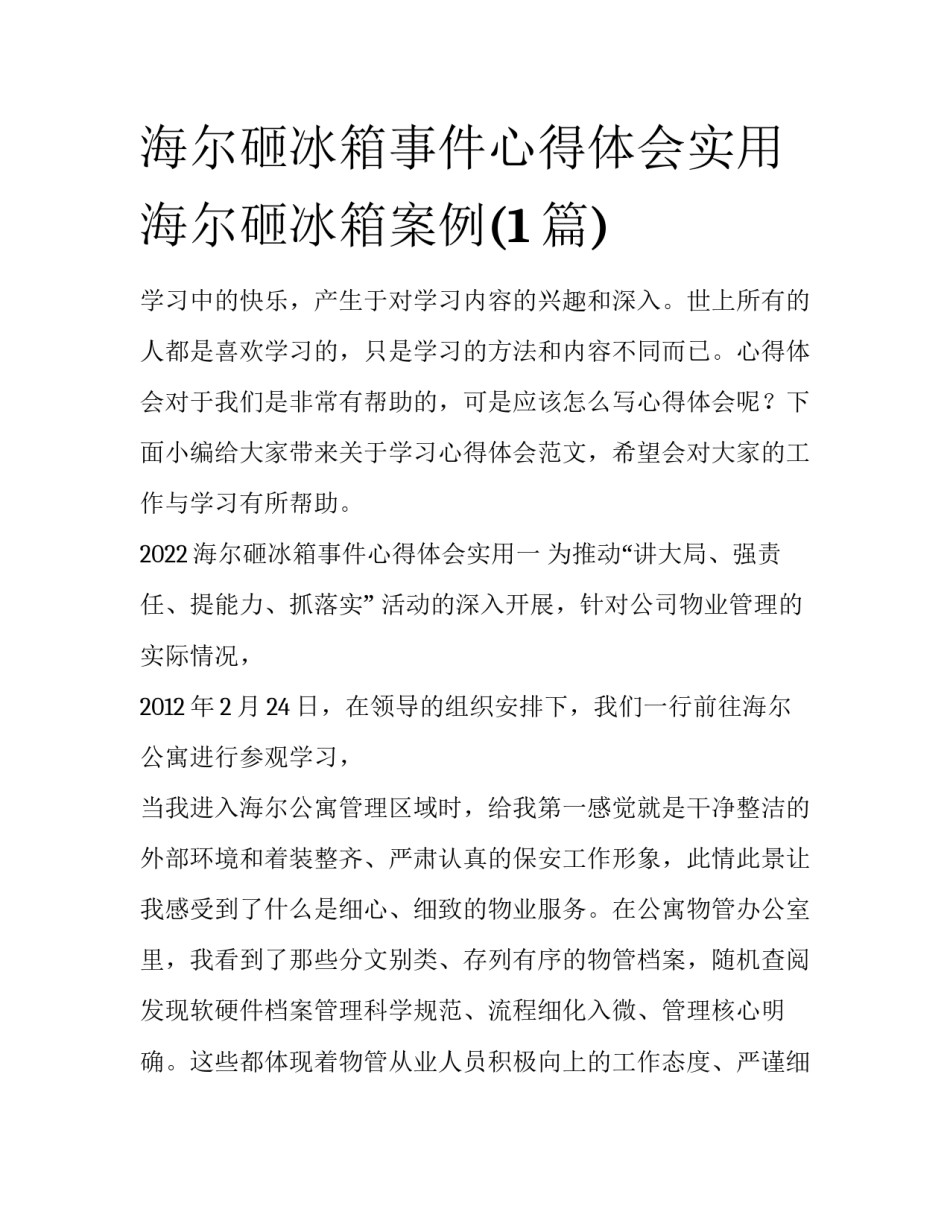 海尔砸冰箱事件心得体会实用海尔砸冰箱案例(1篇)

学习中的快乐，产生于对学习内容的兴趣和深入。世上所有的人都是喜欢学习的，只是学习的方法和内容不同而已。心得体会对于我们是非常有帮助的，可是应该怎么写心得体会呢？下面小编给大家带来关于学习心得体会范文，希望会对大家的工作与学习有所帮助。

2022海尔砸冰箱事件心得体会实用一 为推动“讲大局、强责任、提能力、抓落实” 活动的深入开展，针对公司物业管理的实际情况，

2012年2月24日，在领导的组织安排下，我们一行前往海尔公寓进行参观学习，

当我进入海尔公寓管理区域时，给我第一感觉就是干净整洁的外部环境和着装整齐、严肃认真的保安工作形象，此情此景让我感受到了什么是细心、细致的物业服务。在公寓物管办公室里，我看到了那些分文别类、存列有序的物管档案，随机查阅发现软硬件档案管理科学规范、流程细化入微、管理核心明确。这些都体现着物管从业人员积极向上的工作态度、严谨细